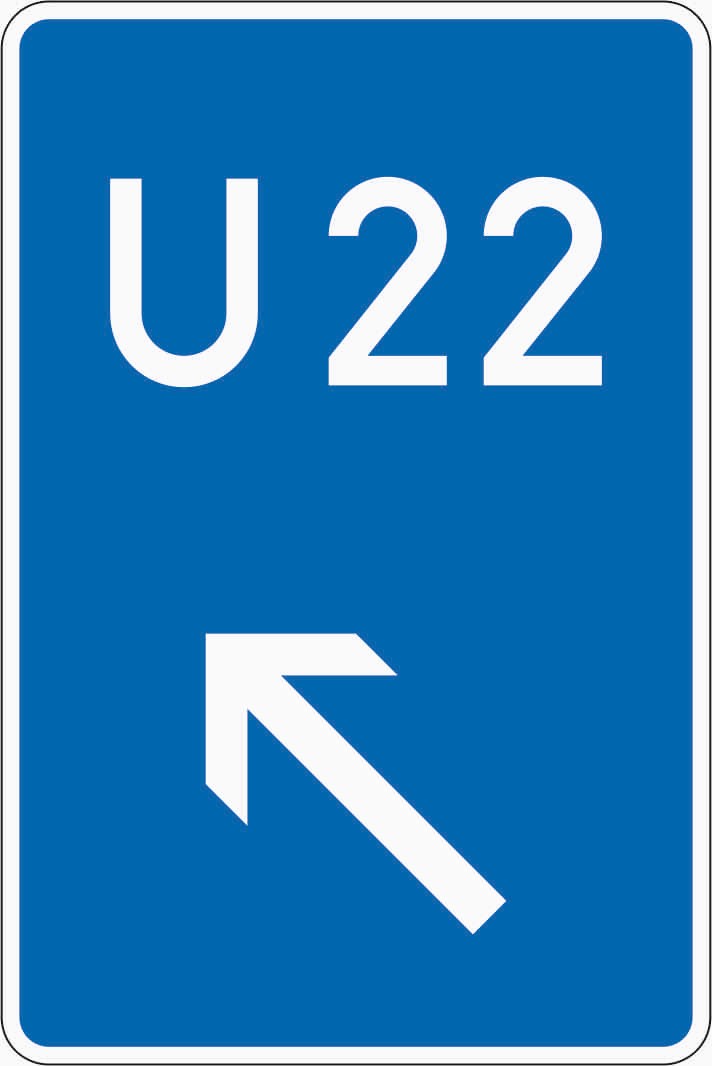 U 22